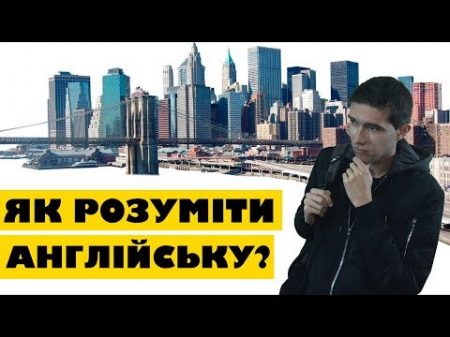 ЯК РОЗУМІТИ
АНГЛІЙСЬКУ?